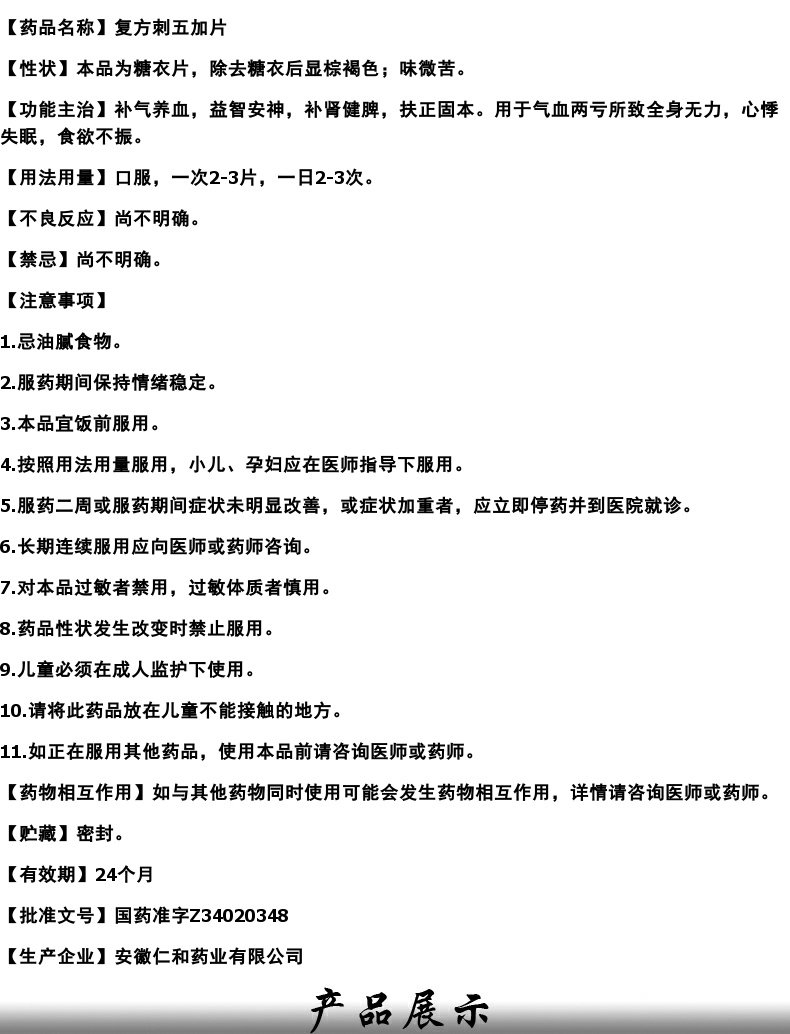 【药品名称】复方刺五加片

【性状】本品为糖衣片，除去糖衣后显棕褐色；味微苦。

【功能主治】补气养血，益智安神，补肾健脾，扶正固本。用于气血两亏所致全身无力，心悸失眠，食欲不振。

【用法用量】口服，一次2-3片，一日2-3次。

【不良反应】尚不明确。

【禁忌】尚不明确。

【注意事项】

1.忌油腻食物。

2.服药期间保持情绪稳定。

3.本品宜饭前服用。

4.按照用法用量服用，小儿、孕妇应在医师指导下服用。

5.服药二周或服药期间症状未明显改善，或症状加重者，应立即停药并到医院就诊。

6.长期连续服用应向医师或药师咨询。

7.对本品过敏者禁用，过敏体质者慎用。

8.药品性状发生改变时禁止服用。

9.儿童必须在成人监护下使用。

10.请将此药品放在儿童不能接触的地方。

11.如正在服用其他药品，使用本品前请咨询医师或药师。

【药物相互作用】如与其他药物同时使用可能会发生药物相互作用，详情请咨询医师或药师。

【贮藏】密封。

【有效期】24个月

【批准文号】国药准字Z34020348

【生产企业】安徽仁和药业有限公司

产品展示